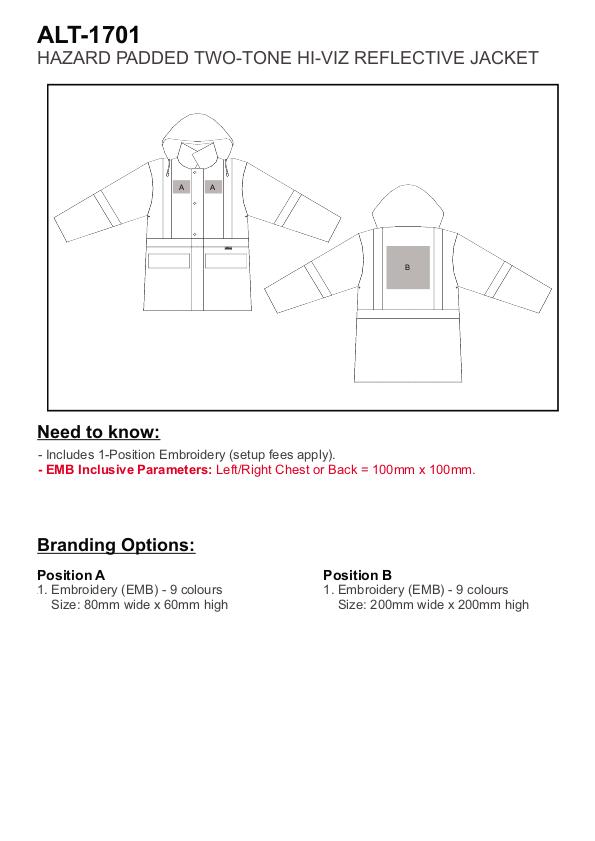 ALT-1701
HAZARD PADDED TWO-TONE HI-VIZ REFLECTIVE JACKET

A A

B

Need to know:

- Includes 1-Position Embroidery (setup fees apply).
- EMB Inclusive Parameters: Left/Right Chest or Back = 100mm x 100mm.

Branding Options:

Position A
1. Embroidery (EMB) - 9 colours
Size: 80mm wide x 60mm high

Position B
1. Embroidery (EMB) - 9 colours
Size: 200mm wide x 200mm high